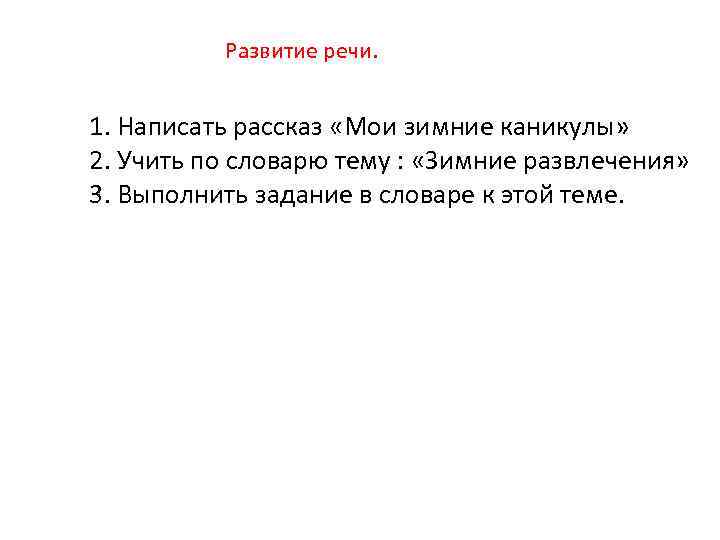 Развитие речи.

1. Написать рассказ «Мои зимние каникулы»
2. Учить по словарю тему : «Зимние развлечения»
3. Выполнить задание в словаре к этой теме.